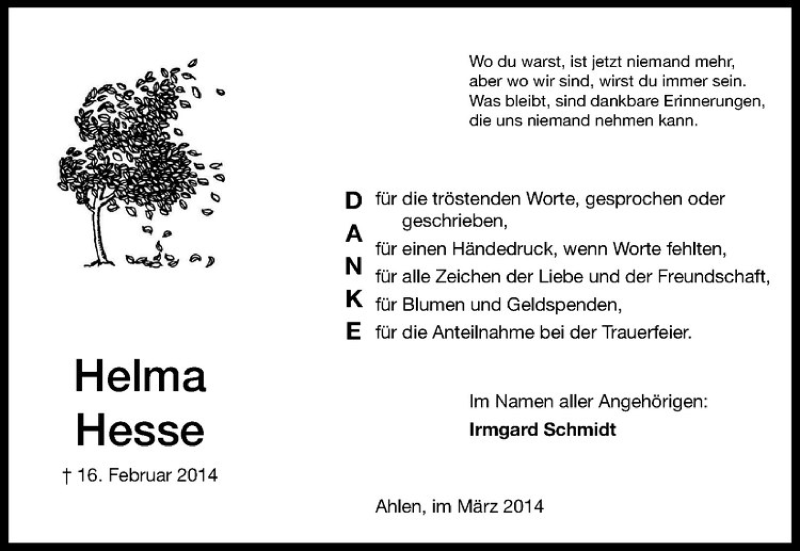 Wo du warst, ist jetzt niemand mehr,
aber wo wir sind, wirst du immer sein.
Was bleibt, sind dankbare Erinnerungen,
die uns niemand nehmen kann.

D für die tröstenden Worte, gesprochen oder geschrieben,
A für einen Händedruck, wenn Worte fehlten,
N für alle Zeichen der Liebe und der Freundschaft,
K für Blumen und Geldspenden,
E für die Anteilnahme bei der Trauerfeier.

Im Namen aller Angehörigen:
Irmgard Schmidt

Ahlen, im März 2014

Helma
Hesse

† 16. Februar 2014